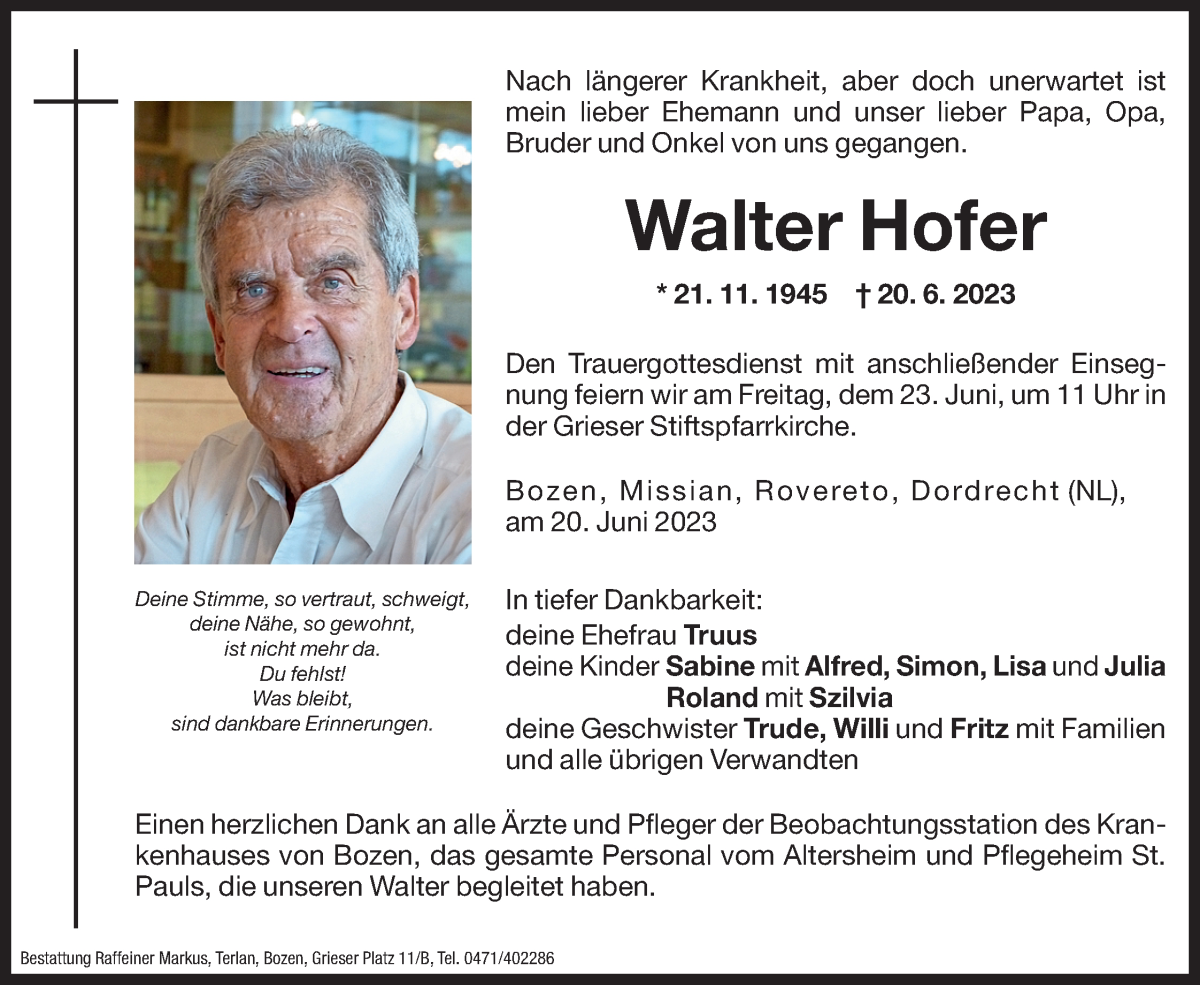 Nach längerer Krankheit, aber doch unerwartet ist mein lieber Ehemann und unser lieber Papa, Opa, Bruder und Onkel von uns gegangen.

Walter Hofer

* 21. 11. 1945 † 20. 6. 2023

Den Trauergottesdienst mit anschließender Einsegnung feiern wir am Freitag, dem 23. Juni, um 11 Uhr in der Grieser Stiftspfarrkirche.

Bozen, Missian, Rovereto, Dordrecht (NL), am 20. Juni 2023

Deine Stimme, so vertraut, schweigt, deine Nähe, so gewohnt, ist nicht mehr da. Du fehlst! Was bleibt, sind dankbare Erinnerungen.

In tiefer Dankbarkeit:
deine Ehefrau Truus
deine Kinder Sabine mit Alfred, Simon, Lisa und Julia
Roland mit Szilvia
deine Geschwister Trude, Willi und Fritz mit Familien
und alle übrigen Verwandten

Einen herzlichen Dank an alle Ärzte und Pfleger der Beobachtungsstation des Krankenhauses von Bozen, das gesamte Personal vom Altersheim und Pflegeheim St. Pauls, die unseren Walter begleitet haben.

Bestattung Raffeiner Markus, Terlan, Bozen, Grieser Platz 11/B, Tel. 0471/402286